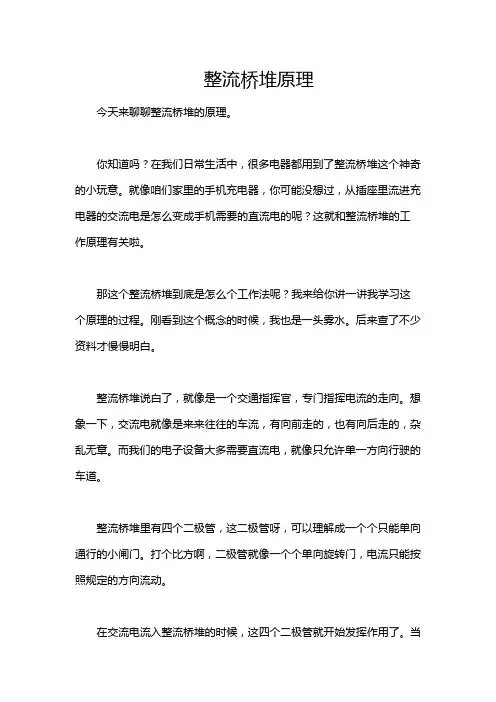 整流桥堆原理

今天来聊聊整流桥堆的原理。

你知道吗？在我们日常生活中，很多电器都用到了整流桥堆这个神奇的小玩意。就像咱们家里的手机充电器，你可能没想过，从插座里流进充电器的交流电是怎么变成手机需要的直流电的呢？这就和整流桥堆的工作原理有关啦。

那这个整流桥堆到底是怎么个工作法呢？我来给你讲一讲我学习这个原理的过程。刚看到这个概念的时候，我也是一头雾水。后来查了不少资料才慢慢明白。

整流桥堆说白了，就像是一个交通指挥官，专门指挥电流的走向。想象一下，交流电就像是来来往往的车流，有向前走的，也有向后走的，杂乱无章。而我们的电子设备大多需要直流电，就像只允许单一方向行驶的车道。

整流桥堆里有四个二极管，这二极管呀，可以理解成一个个只能单向通行的小闸门。打个比方啊，二极管就像一个个单向旋转门，电流只能按照规定的方向流动。

在交流电流入整流桥堆的时候，这四个二极管就开始发挥作用了。当